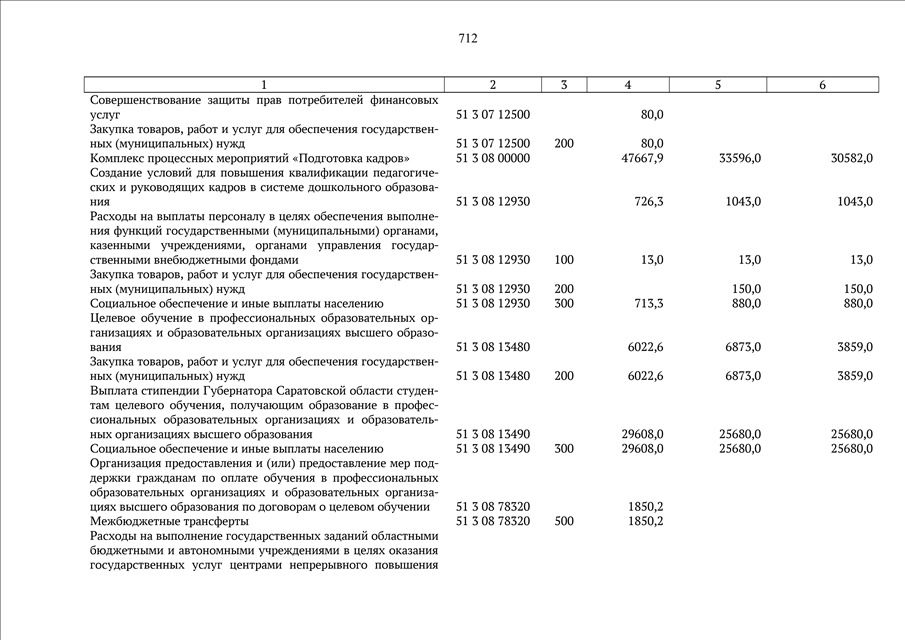 712

| 1 | 2 | 3 | 4 | 5 | 6 |
|---|---|---|---|---|---|
| Совершенствование защиты прав потребителей финансовых услуг | 51 3 07 12500 | | 80,0 | | |
| Закупка товаров, работ и услуг для обеспечения государственных (муниципальных) нужд | 51 3 07 12500 | 200 | 80,0 | | |
| Комплекс процессных мероприятий «Подготовка кадров» | 51 3 08 00000 | | 47667,9 | 33596,0 | 30582,0 |
| Создание условий для повышения квалификации педагогических и руководящих кадров в системе дошкольного образования | 51 3 08 12930 | | 726,3 | 1043,0 | 1043,0 |
| Расходы на выплаты персоналу в целях обеспечения выполнения функций государственными (муниципальными) органами, казенными учреждениями, органами управления государственными внебюджетными фондами | 51 3 08 12930 | 100 | 13,0 | 13,0 | 13,0 |
| Закупка товаров, работ и услуг для обеспечения государственных (муниципальных) нужд | 51 3 08 12930 | 200 | | 150,0 | 150,0 |
| Социальное обеспечение и иные выплаты населению | 51 3 08 12930 | 300 | 713,3 | 880,0 | 880,0 |
| Целевое обучение в профессиональных образовательных организациях и образовательных организациях высшего образования | 51 3 08 13480 | | 6022,6 | 6873,0 | 3859,0 |
| Закупка товаров, работ и услуг для обеспечения государственных (муниципальных) нужд | 51 3 08 13480 | 200 | 6022,6 | 6873,0 | 3859,0 |
| Выплата стипендии Губернатора Саратовской области студентам целевого обучения, получающим образование в профессиональных образовательных организациях и образовательных организациях высшего образования | 51 3 08 13490 | | 29608,0 | 25680,0 | 25680,0 |
| Социальное обеспечение и иные выплаты населению | 51 3 08 13490 | 300 | 29608,0 | 25680,0 | 25680,0 |
| Организация предоставления и (или) предоставление мер поддержки гражданам по оплате обучения в профессиональных образовательных организациях и образовательных организациях высшего образования по договорам о целевом обучении | 51 3 08 78320 | | 1850,2 | | |
| Межбюджетные трансферты | 51 3 08 78320 | 500 | 1850,2 | | |
| Расходы на выполнение государственных заданий областными бюджетными и автономными учреждениями в целях оказания государственных услуг центрами непрерывного повышения | | | | | |